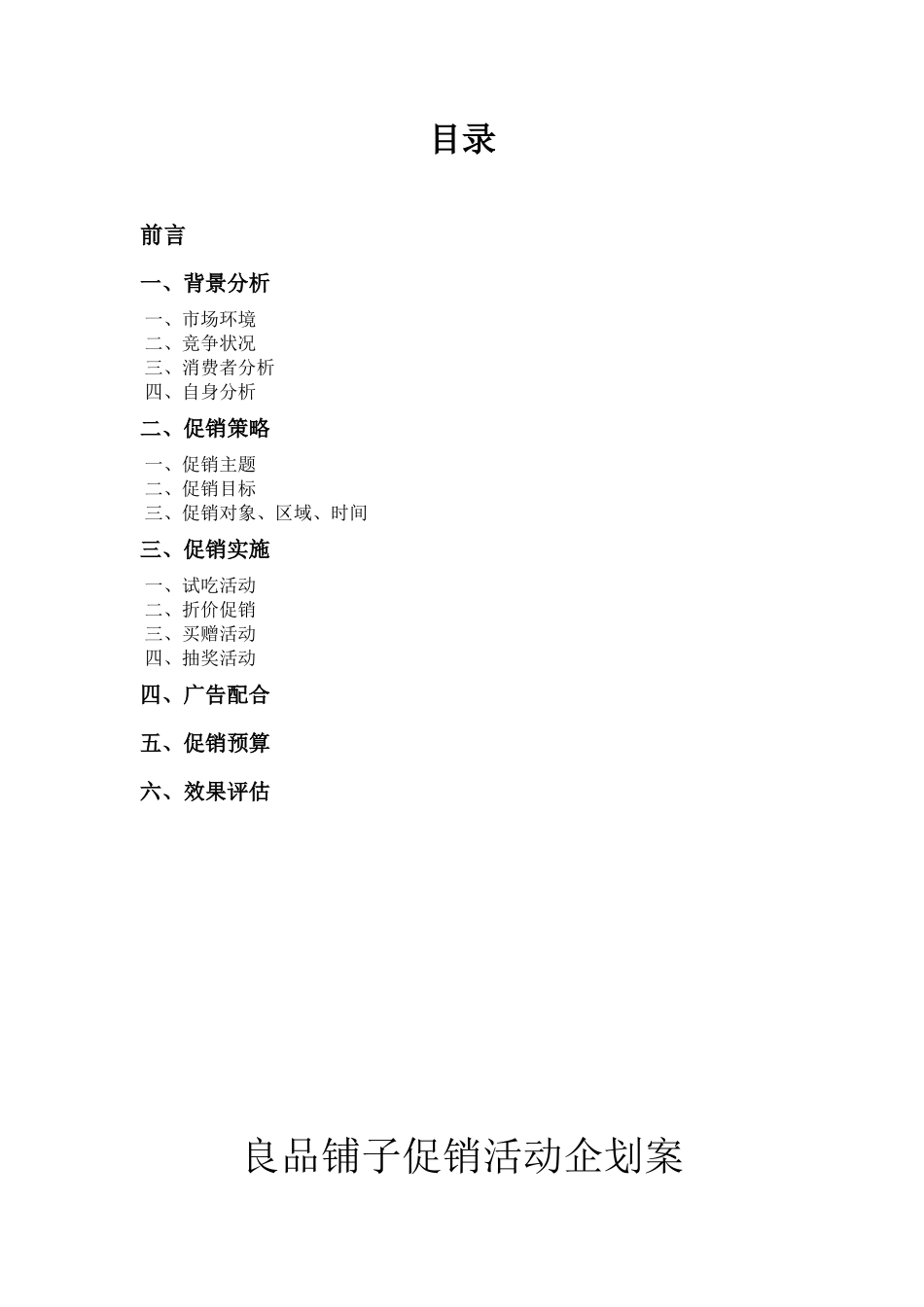 目录

前言

一、背景分析

一、市场环境
二、竞争状况
三、消费者分析
四、自身分析

二、促销策略

一、促销主题
二、促销目标
三、促销对象、区域、时间

三、促销实施

一、试吃活动
二、折价促销
三、买赠活动
四、抽奖活动

四、广告配合

五、促销预算

六、效果评估

良品铺子促销活动企划案